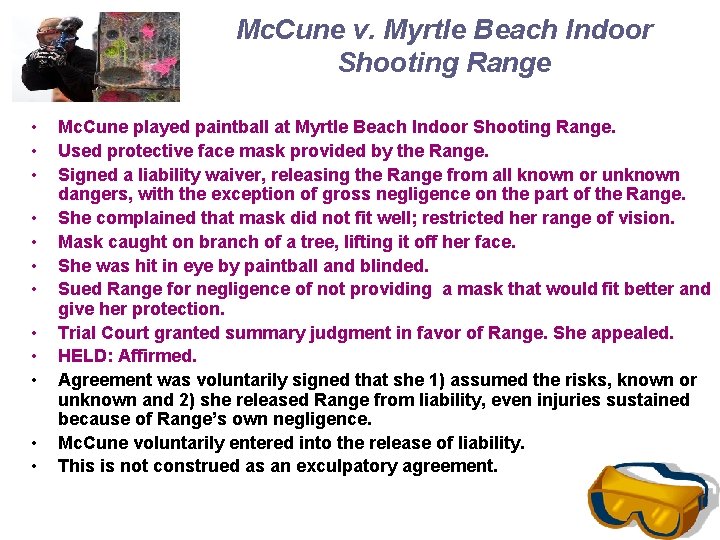 McCune v. Myrtle Beach Indoor Shooting Range

• McCune played paintball at Myrtle Beach Indoor Shooting Range.
• Used protective face mask provided by the Range.
• Signed a liability waiver, releasing the Range from all known or unknown dangers, with the exception of gross negligence on the part of the Range.
• She complained that mask did not fit well; restricted her range of vision.
• Mask caught on branch of a tree, lifting it off her face.
• She was hit in eye by paintball and blinded.
• Sued Range for negligence of not providing a mask that would fit better and give her protection.
• Trial Court granted summary judgment in favor of Range. She appealed.
• HELD: Affirmed.
• Agreement was voluntarily signed that she 1) assumed the risks, known or unknown and 2) she released Range from liability, even injuries sustained because of Range's own negligence.
• McCune voluntarily entered into the release of liability.
• This is not construed as an exculpatory agreement.